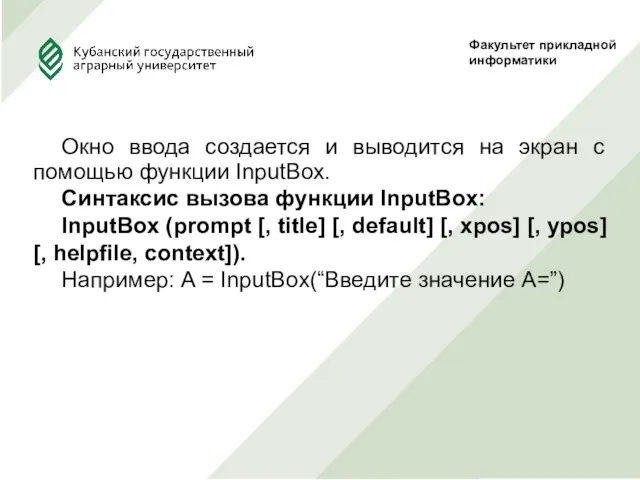 Кубанский государственный аграрный университет

Факультет прикладной информатики

Окно ввода создается и выводится на экран с помощью функции InputBox.

Синтаксис вызова функции InputBox:

InputBox (prompt [, title] [, default] [, xpos] [, ypos] [, helpfile, context]).

Например: A = InputBox(“Введите значение A=”)